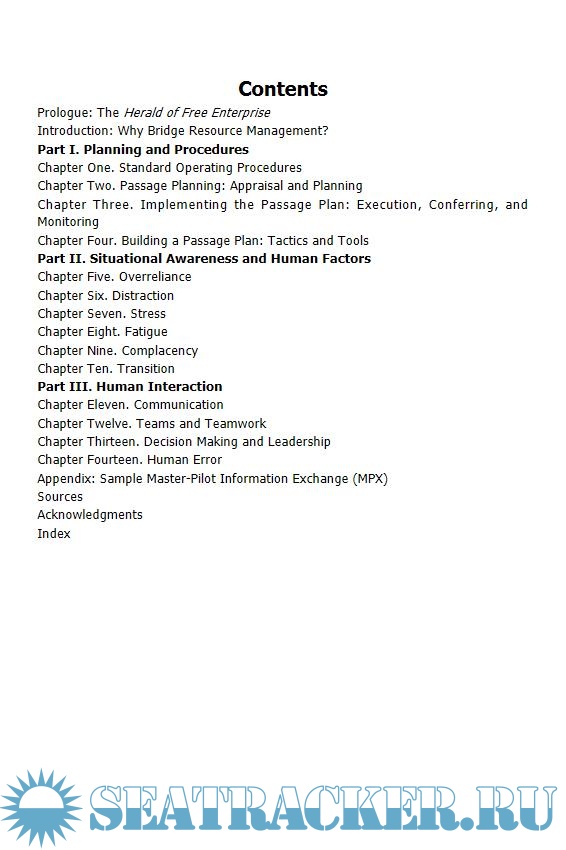 Contents

Prologue: The Herald of Free Enterprise
Introduction: Why Bridge Resource Management?
Part I. Planning and Procedures
Chapter One. Standard Operating Procedures
Chapter Two. Passage Planning: Appraisal and Planning
Chapter Three. Implementing the Passage Plan: Execution, Conferring, and Monitoring
Chapter Four. Building a Passage Plan: Tactics and Tools
Part II. Situational Awareness and Human Factors
Chapter Five. Overreliance
Chapter Six. Distraction
Chapter Seven. Stress
Chapter Eight. Fatigue
Chapter Nine. Complacency
Chapter Ten. Transition
Part III. Human Interaction
Chapter Eleven. Communication
Chapter Twelve. Teams and Teamwork
Chapter Thirteen. Decision Making and Leadership
Chapter Fourteen. Human Error
Appendix: Sample Master-Pilot Information Exchange (MPX)
Sources
Acknowledgments
Index

SEATRACKER.RU